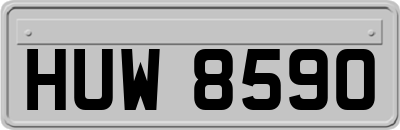 HUW 8590